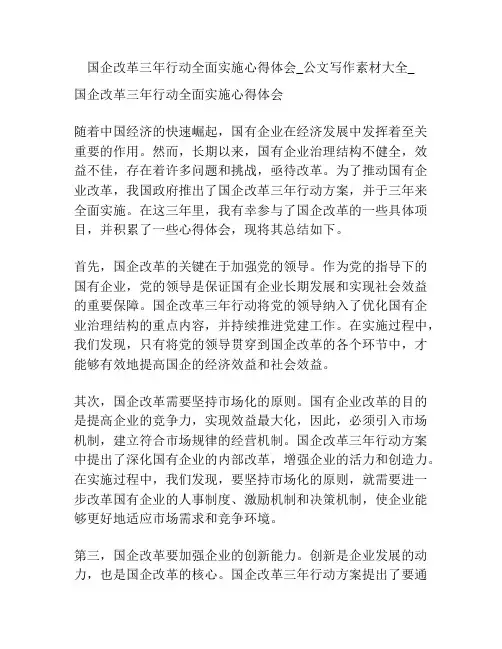 国企改革三年行动全面实施心得体会_公文写作素材大全_

国企改革三年行动全面实施心得体会

随着中国经济的快速崛起，国有企业在经济发展中发挥着至关重要的作用。然而，长期以来，国有企业治理结构不健全，效益不佳，存在着许多问题和挑战，亟待改革。为了推动国有企业改革，我国政府推出了国企改革三年行动方案，并于三年来全面实施。在这三年里，我有幸参与了国企改革的一些具体项目，并积累了一些心得体会，现将其总结如下。

首先，国企改革的关键在于加强党的领导。作为党的指导下的国有企业，党的领导是保证国有企业长期发展和实现社会效益的重要保障。国企改革三年行动将党的领导纳入了优化国有企业治理结构的重点内容，并持续推进党建工作。在实施过程中，我们发现，只有将党的领导贯穿到国企改革的各个环节中，才能够有效地提高国企的经济效益和社会效益。

其次，国企改革需要坚持市场化的原则。国有企业改革的目的是提高企业的竞争力，实现效益最大化，因此，必须引入市场机制，建立符合市场规律的经营机制。国企改革三年行动方案中提出了深化国有企业的内部改革，增强企业的活力和创造力。在实施过程中，我们发现，要坚持市场化的原则，就需要进一步改革国有企业的人事制度、激励机制和决策机制，使企业能够更好地适应市场需求和竞争环境。

第三，国企改革要加强企业的创新能力。创新是企业发展的动力，也是国企改革的核心。国企改革三年行动方案提出了要通